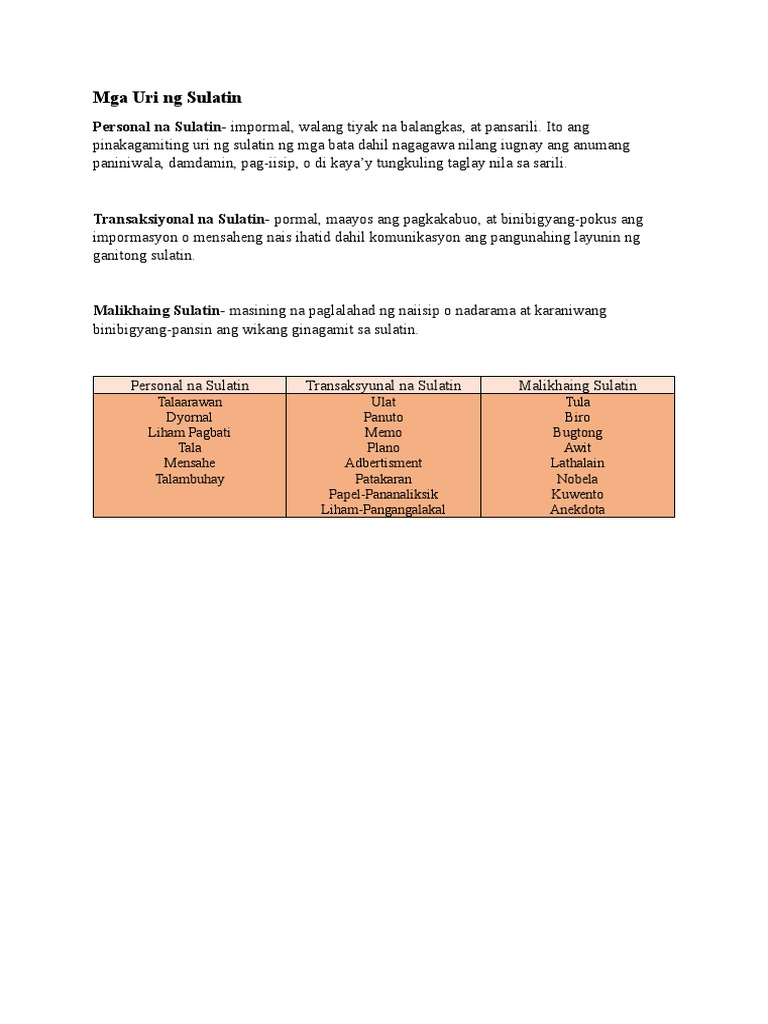 Mga Uri ng Sulatin

Personal na Sulatin- impormal, walang tiyak na balangkas, at pansarili. Ito ang pinakagamiting uri ng sulatin ng mga bata dahil nagagawa nilang iugnay ang anumang paniniwala, damdamin, pag-iisip, o di kaya'y tungkuling taglay nila sa sarili.

Transaksiyonal na Sulatin- pormal, maayos ang pagkakabuo, at binibigyang-pokus ang impormasyon o mensaheng nais ihatid dahil komunikasyon ang pangunahing layunin ng ganitong sulatin.

Malikhaing Sulatin- masining na paglalahad ng naiisip o nadarama at karaniwang binibigyang-pansin ang wikang ginagamit sa sulatin.

| Personal na Sulatin | Transaksyunal na Sulatin | Malikhaing Sulatin |
|---|---|---|
| Talaarawan | Ulat | Tula |
| Dyornal | Panuto | Biro |
| Liham Pagbati | Memo | Bugtong |
| Tala | Plano | Awit |
| Mensahe | Adbertisment | Lathalain |
| Talambuhay | Patakaran | Nobela |
| | Papel-Pananaliksik | Kuwento |
| | Liham-Pangangalakal | Anekdota |